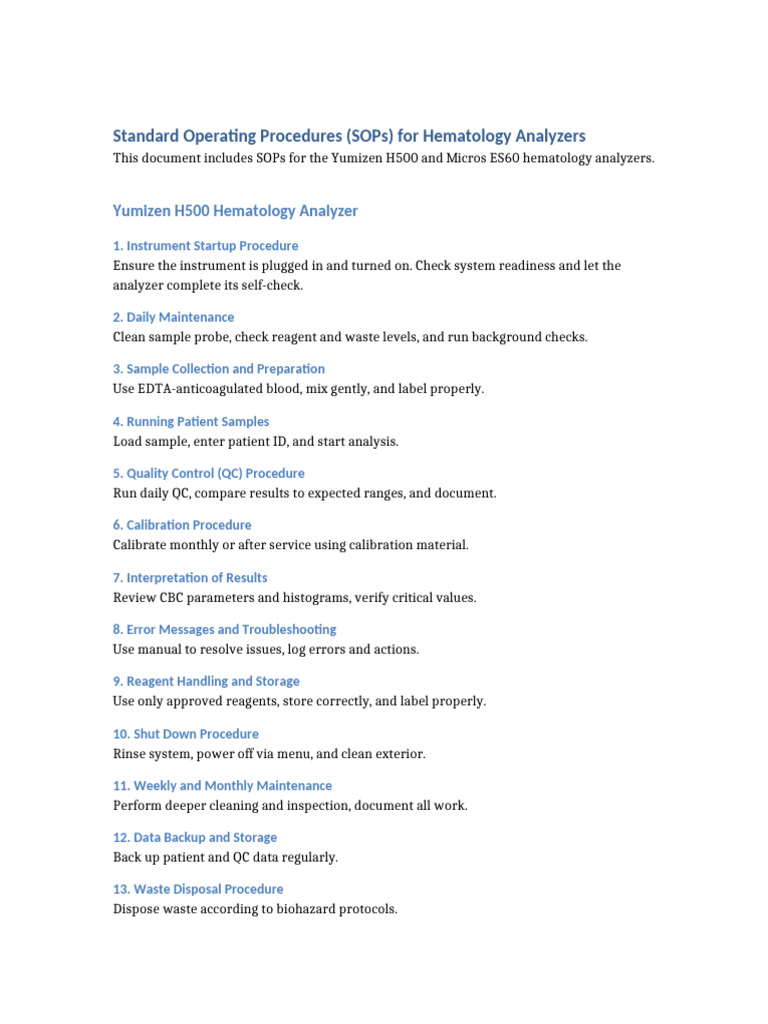 Standard Operating Procedures (SOPs) for Hematology Analyzers

This document includes SOPs for the Yumizen H500 and Micros ES60 hematology analyzers.

Yumizen H500 Hematology Analyzer

1. Instrument Startup Procedure

Ensure the instrument is plugged in and turned on. Check system readiness and let the analyzer complete its self-check.

2. Daily Maintenance

Clean sample probe, check reagent and waste levels, and run background checks.

3. Sample Collection and Preparation

Use EDTA-anticoagulated blood, mix gently, and label properly.

4. Running Patient Samples

Load sample, enter patient ID, and start analysis.

5. Quality Control (QC) Procedure

Run daily QC, compare results to expected ranges, and document.

6. Calibration Procedure

Calibrate monthly or after service using calibration material.

7. Interpretation of Results

Review CBC parameters and histograms, verify critical values.

8. Error Messages and Troubleshooting

Use manual to resolve issues, log errors and actions.

9. Reagent Handling and Storage

Use only approved reagents, store correctly, and label properly.

10. Shut Down Procedure

Rinse system, power off via menu, and clean exterior.

11. Weekly and Monthly Maintenance

Perform deeper cleaning and inspection, document all work.

12. Data Backup and Storage

Back up patient and QC data regularly.

13. Waste Disposal Procedure

Dispose waste according to biohazard protocols.